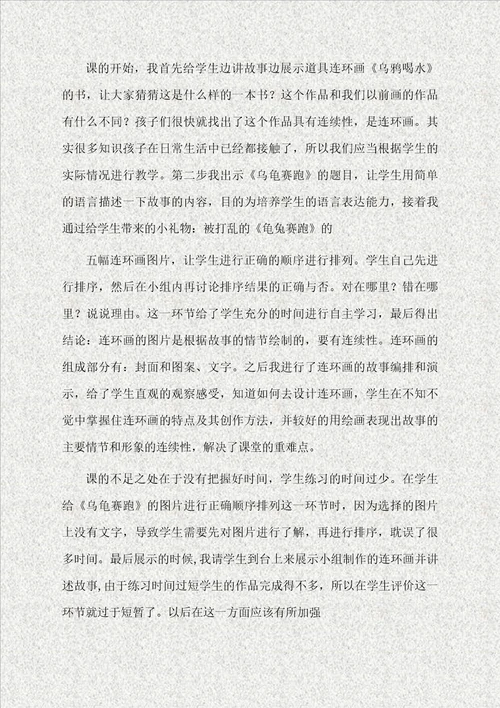 课的开始，我首先给学生边讲故事边展示道具连环画《乌鸦喝水》的书，让大家猜猜这是什么样的一本书？这个作品和我们以前画的作品有什么不同？孩子们很快就找出了这个作品具有连续性，是连环画。其实很多知识孩子在日常生活中已经都接触了，所以我们应当根据学生的实际情况进行教学。第二步我出示《乌龟赛跑》的题目，让学生用简单的语言描述一下故事的内容，目的为培养学生的语言表达能力，接着我通过给学生带来的小礼物：被打乱的《龟兔赛跑》的

五幅连环画图片，让学生进行正确的顺序进行排列。学生自己先进行排序，然后在小组内再讨论排序结果的正确与否。对在哪里？错在哪里？说说理由。这一环节给了学生充分的时间进行自主学习，最后得出结论：连环画的图片是根据故事的情节绘制的，要有连续性。连环画的组成部分有：封面和图案、文字。之后我进行了连环画的故事编排和演示，给了学生直观的观察感受，知道如何去设计连环画，学生在不知不觉中掌握住连环画的特点及其创作方法，并较好的用绘画表现出故事的主要情节和形象的连续性，解决了课堂的重难点。

课的不足之处在于没有把握好时间，学生练习的时间过少。在学生给《乌龟赛跑》的图片进行正确顺序排列这一环节时，因为选择的图片上没有文字，导致学生需要先对图片进行了解，再进行排序，耽误了很多时间。最后展示的时候，我请学生到台上来展示小组制作的连环画并讲述故事，由于练习时间过短学生的作品完成得不多，所以在学生评价这一环节就过于短暂了。以后在这一方面应该有所加强